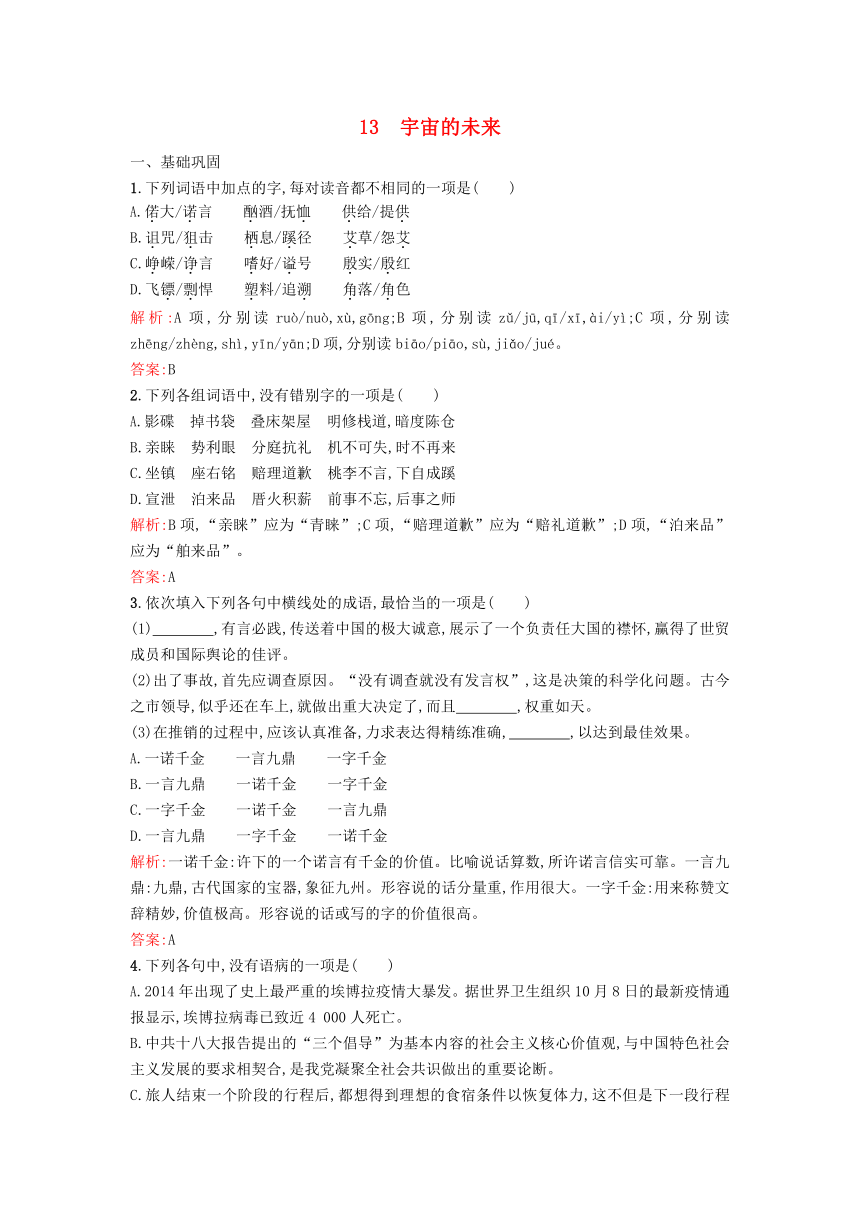 13　宇宙的未来

一、基础巩固

1.下列词语中加点的字,每对读音都不相同的一项是(　　)

A.偌大/诺言　　酗酒/抚恤　　供给/提供

B.诅咒/狙击　　栖息/蹊径　　艾草/怨艾

C.峥嵘/诤言　　嗜好/谥号　　殷实/殷红

D.飞镖/剽悍　　塑料/追溯　　角落/角色

解析:A 项,分别读 ruò/nuò,xù,gōng;B 项,分别读 zǔ/jū,qī/xī,ài/yì;C 项,分别读 zhēng/zhèng,shì,yīn/yān;D 项,分别读 biāo/piāo,sù,jiǎo/jué。

答案:B

2.下列各组词语中,没有错别字的一项是(　　)

A.影碟　掉书袋　叠床架屋　明修栈道,暗度陈仓

B.亲睐　势利眼　分庭抗礼　机不可失,时不再来

C.坐镇　座右铭　赔理道歉　桃李不言,下自成蹊

D.宣泄　泊来品　厝火积薪　前事不忘,后事之师

解析:B 项,“亲睐”应为“青睐”;C 项,“赔理道歉”应为“赔礼道歉”;D 项,“泊来品”应为“舶来品”。

答案:A

3.依次填入下列各句中横线处的成语,最恰当的一项是(　　)

(1)________,有言必践,传送着中国的极大诚意,展示了一个负责任大国的襟怀,赢得了世贸成员和国际舆论的佳评。

(2)出了事故,首先应调查原因。“没有调查就没有发言权”,这是决策的科学化问题。古今之市领导,似乎还在车上,就做出重大决定了,而且________,权重如天。

(3)在推销的过程中,应该认真准备,力求表达得精练准确,________,以达到最佳效果。

A.一诺千金　　一言九鼎　　一字千金

B.一言九鼎　　一诺千金　　一字千金

C.一字千金　　一诺千金　　一言九鼎

D.一言九鼎　　一字千金　　一诺千金

解析:一诺千金:许下的一个诺言有千金的价值。比喻说话算数,所许诺言信实可靠。一言九鼎:九鼎,古代国家的宝器,象征九州。形容说的话分量重,作用很大。一字千金:用来称赞文辞精妙,价值极高。形容说的话或写的字的价值很高。

答案:A

4.下列各句中,没有语病的一项是(　　)

A.2014 年出现了史上最严重的埃博拉疫情大暴发。据世界卫生组织 10 月 8 日的最新疫情通报显示,埃博拉病毒已致近 4 000 人死亡。

B.中共十八大报告提出的“三个倡导”为基本内容的社会主义核心价值观,与中国特色社会主义发展的要求相契合,是我党凝聚全社会共识做出的重要论断。

C.旅人结束一个阶段的行程后,都想得到理想的食宿条件以恢复体力,这不但是下一段行程